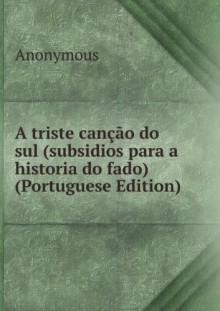 Anonymous

A triste canção do sul (subsidios para a historia do fado) (Portuguese Edition)